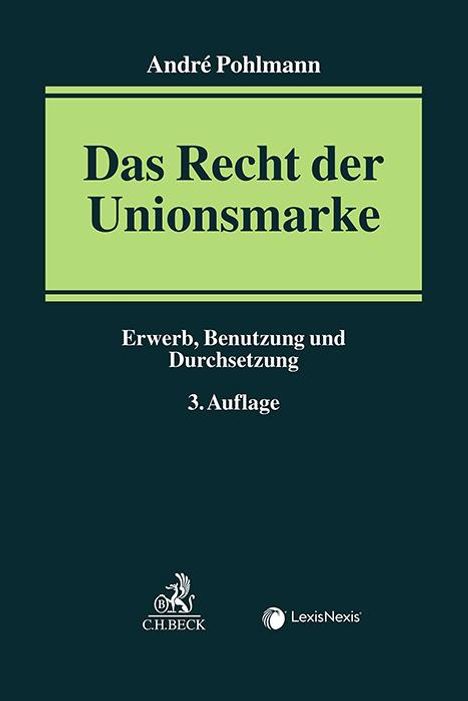 André Pohlmann

Das Recht der Unionsmarke

Erwerb, Benutzung und Durchsetzung

3. Auflage

B
C.H.BECK

LexisNexis